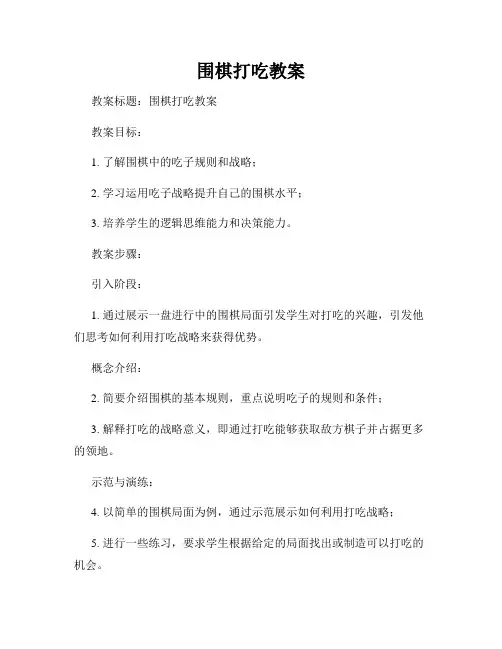 围棋打吃教案

教案标题：围棋打吃教案

教案目标：

1. 了解围棋中的吃子规则和战略；

2. 学习运用吃子战略提升自己的围棋水平；

3. 培养学生的逻辑思维能力和决策能力。

教案步骤：

引入阶段：

1. 通过展示一盘进行中的围棋局面引发学生对打吃的兴趣，引发他们思考如何利用打吃战略来获得优势。

概念介绍：

2. 简要介绍围棋的基本规则，重点说明吃子的规则和条件；

3. 解释打吃的战略意义，即通过打吃能够获取敌方棋子并占据更多的领地。

示范与演练：

4. 以简单的围棋局面为例，通过示范展示如何利用打吃战略；

5. 进行一些练习，要求学生根据给定的局面找出或制造可以打吃的机会。